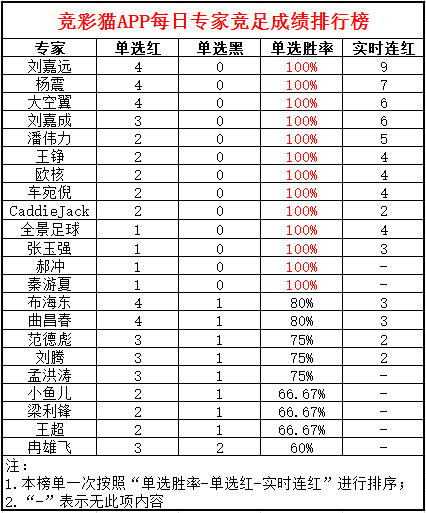 竞彩猫APP每日专家竞足成绩排行榜

| 专家 | 单选红 | 单选黑 | 单选胜率 | 实时连红 |
|---|---|---|---|---|
| 刘嘉远 | 4 | 0 | 100% | 9 |
| 杨震 | 4 | 0 | 100% | 7 |
| 大空翼 | 4 | 0 | 100% | 6 |
| 刘嘉成 | 3 | 0 | 100% | 6 |
| 潘伟力 | 2 | 0 | 100% | 5 |
| 王铮 | 2 | 0 | 100% | 4 |
| 欧核 | 2 | 0 | 100% | 4 |
| 车宛倪 | 2 | 0 | 100% | 4 |
| CaddieJack | 2 | 0 | 100% | 2 |
| 全景足球 | 1 | 0 | 100% | 4 |
| 张玉强 | 1 | 0 | 100% | 3 |
| 郝冲 | 1 | 0 | 100% | - |
| 秦游夏 | 1 | 0 | 100% | - |
| 布海东 | 4 | 1 | 80% | 3 |
| 曲昌春 | 4 | 1 | 80% | 3 |
| 范德彪 | 3 | 1 | 75% | 2 |
| 刘腾 | 3 | 1 | 75% | 2 |
| 孟洪涛 | 3 | 1 | 75% | - |
| 小鱼儿 | 2 | 1 | 66.67% | - |
| 梁利锋 | 2 | 1 | 66.67% | - |
| 王超 | 2 | 1 | 66.67% | - |
| 冉雄飞 | 3 | 2 | 60% | - |

注：
1.本榜单一次按照“单选胜率-单选红-实时连红”进行排序；
2.“-”表示无此项内容